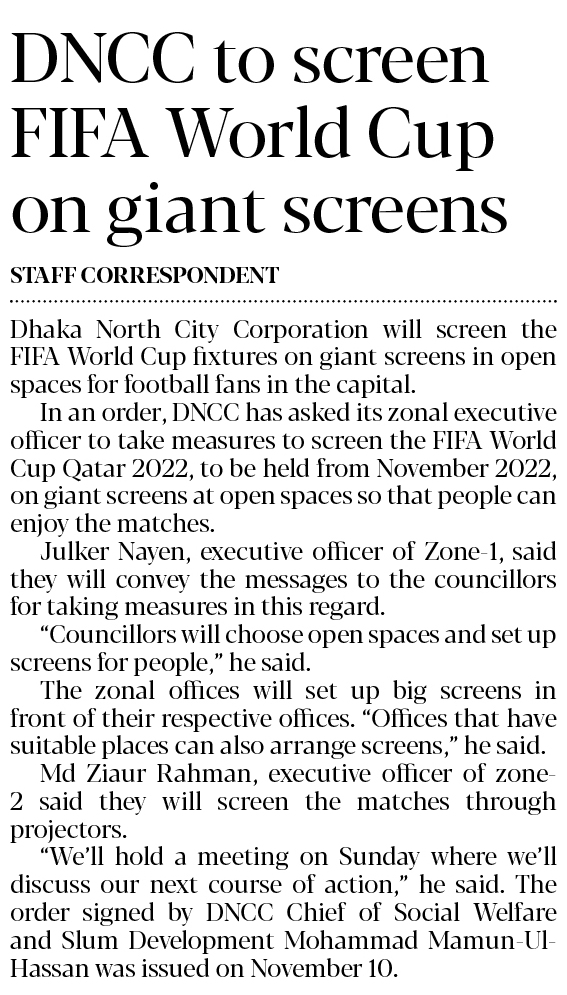 DNCC to screen FIFA World Cup on giant screens

STAFF CORRESPONDENT

Dhaka North City Corporation will screen the FIFA World Cup fixtures on giant screens in open spaces for football fans in the capital.

In an order, DNCC has asked its zonal executive officer to take measures to screen the FIFA World Cup Qatar 2022, to be held from November 2022, on giant screens at open spaces so that people can enjoy the matches.

Julker Nayen, executive officer of Zone-1, said they will convey the messages to the councillors for taking measures in this regard.

"Councillors will choose open spaces and set up screens for people," he said.

The zonal offices will set up big screens in front of their respective offices. "Offices that have suitable places can also arrange screens," he said.

Md Ziaur Rahman, executive officer of zone-2 said they will screen the matches through projectors.

"We'll hold a meeting on Sunday where we'll discuss our next course of action," he said. The order signed by DNCC Chief of Social Welfare and Slum Development Mohammad Mamun-Ul-Hassan was issued on November 10.